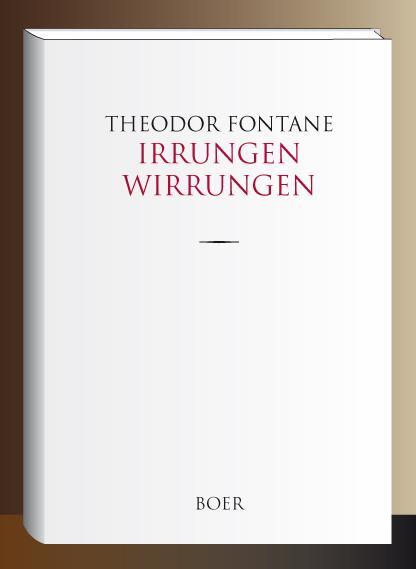 THEODOR FONTANE
IRRUNGEN
WIRRUNGEN

BOER